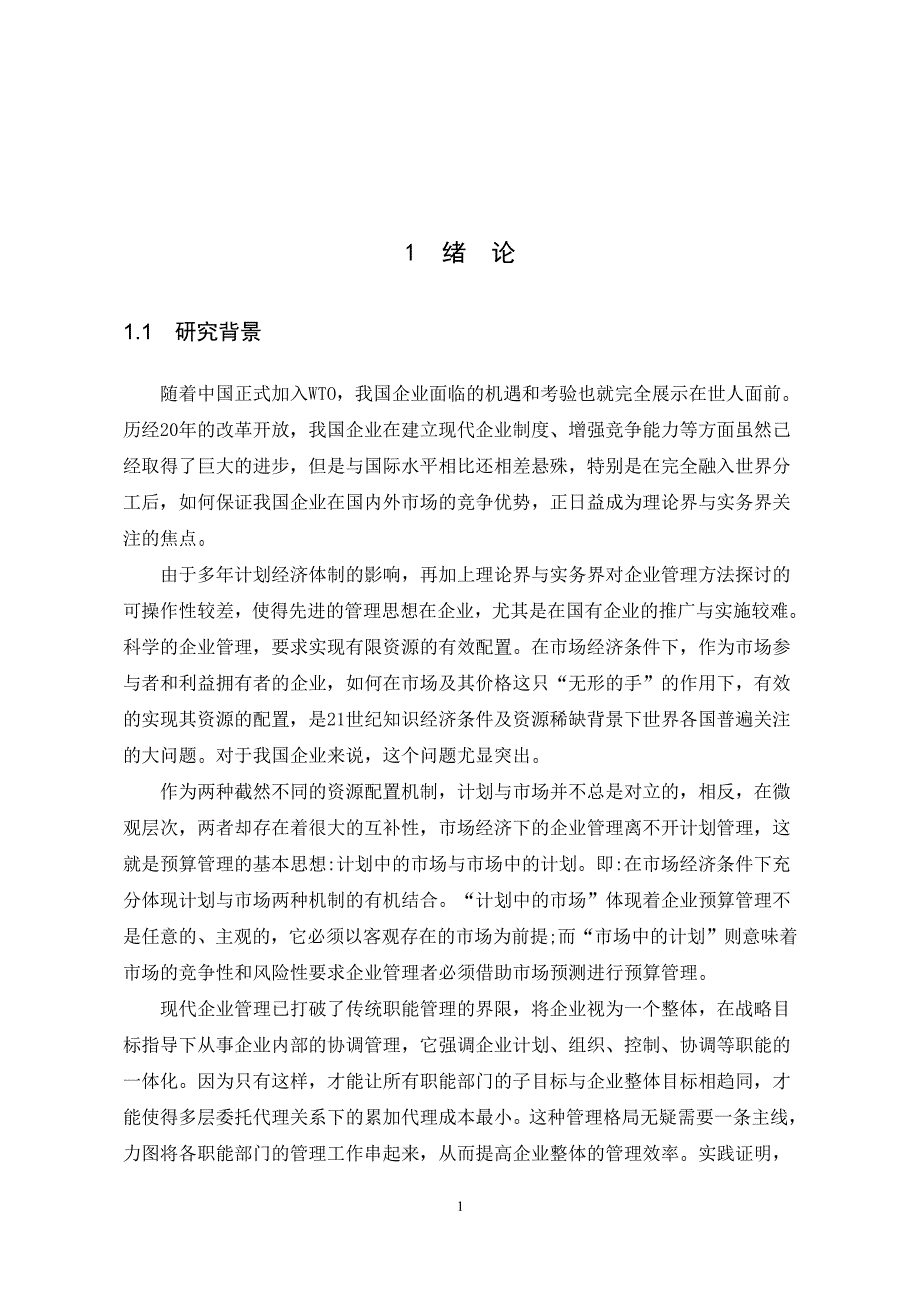 1 绪 论

1.1 研究背景

随着中国正式加入WTO，我国企业面临的机遇和考验也就完全展示在世人面前。历经20年的改革开放，我国企业在建立现代企业制度、增强竞争能力等方面虽然已经取得了巨大的进步，但是与国际水平相比还相差悬殊，特别是在完全融入世界分工后，如何保证我国企业在国内外市场的竞争优势，正日益成为理论界与实务界关注的焦点。

由于多年计划经济体制的影响，再加上理论界与实务界对企业管理方法探讨的可操作性较差，使得先进的管理思想在企业，尤其是在国有企业的推广与实施较难。科学的企业管理，要求实现有限资源的有效配置。在市场经济条件下，作为市场参与者和利益拥有者的企业，如何在市场及其价格这只“无形的手”的作用下，有效的实现其资源的配置，是21世纪知识经济条件及资源稀缺背景下世界各国普遍关注的大问题。对于我国企业来说，这个问题尤显突出。

作为两种截然不同的资源配置机制，计划与市场并不总是对立的，相反，在微观层次，两者却存在着很大的互补性，市场经济下的企业管理离不开计划管理，这就是预算管理的基本思想:计划中的市场与市场中的计划。即:在市场经济条件下充分体现计划与市场两种机制的有机结合。“计划中的市场”体现着企业预算管理不是任意的、主观的，它必须以客观存在的市场为前提;而“市场中的计划”则意味着市场的竞争性和风险性要求企业管理者必须借助市场预测进行预算管理。

现代企业管理已打破了传统职能管理的界限，将企业视为一个整体，在战略目标指导下从事企业内部的协调管理，它强调企业计划、组织、控制、协调等职能的一体化。因为只有这样，才能让所有职能部门的子目标与企业整体目标相趋同，才能使得多层委托代理关系下的累加代理成本最小。这种管理格局无疑需要一条主线，力图将各职能部门的管理工作串起来，从而提高企业整体的管理效率。实践证明，

1